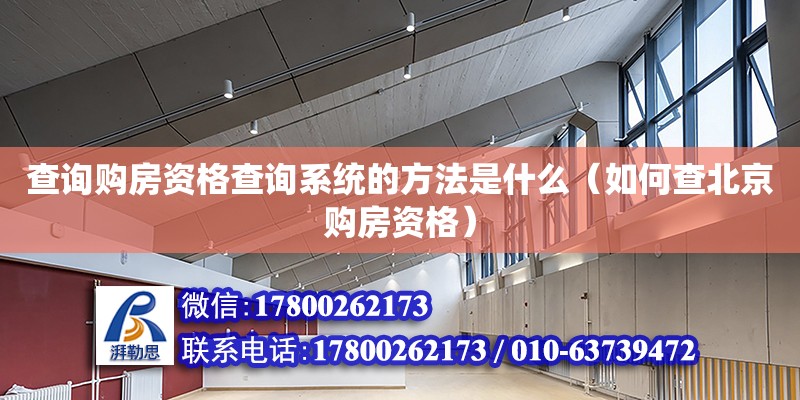 查询购房资格查询系统的方法是什么（如何查北京购房资格）

湃勒思

微信:17800262173

联系电话:17800262173 / 010-63739472